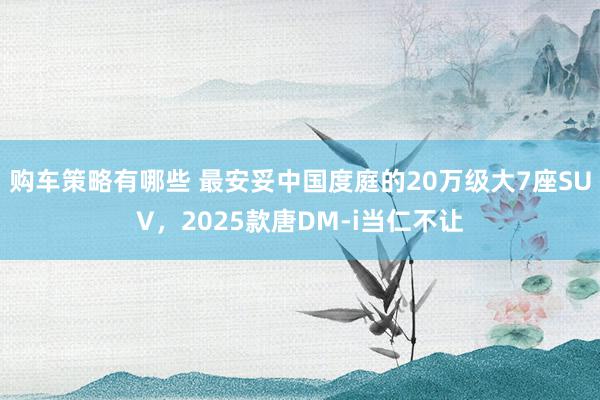 购车策略有哪些 最安妥中国度庭的20万级大7座SUV，2025款唐DM-i当仁不让